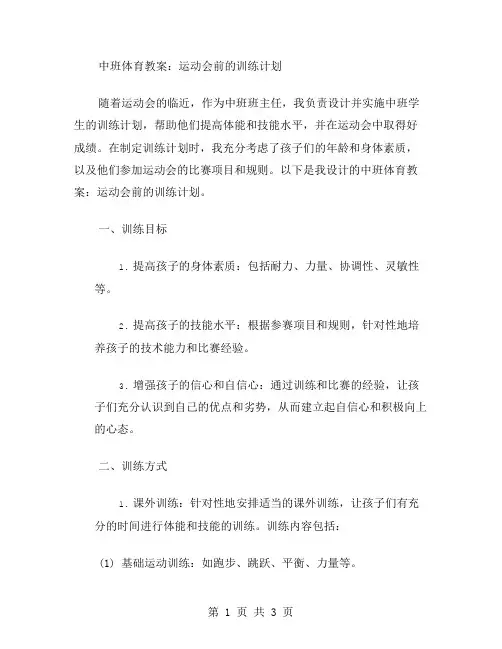 中班体育教案：运动会前的训练计划

随着运动会的临近，作为中班班主任，我负责设计并实施中班学生的训练计划，帮助他们提高体能和技能水平，并在运动会中取得好成绩。在制定训练计划时，我充分考虑了孩子们的年龄和身体素质，以及他们参加运动会的比赛项目和规则。以下是我设计的中班体育教案：运动会前的训练计划。

一、训练目标

1. 提高孩子的身体素质：包括耐力、力量、协调性、灵敏性等。

2. 提高孩子的技能水平：根据参赛项目和规则，针对性地培养孩子的技术能力和比赛经验。

3. 增强孩子的信心和自信心：通过训练和比赛的经验，让孩子们充分认识到自己的优点和劣势，从而建立起自信心和积极向上的心态。

二、训练方式

1. 课外训练：针对性地安排适当的课外训练，让孩子们有充分的时间进行体能和技能的训练。训练内容包括：

(1) 基础运动训练：如跑步、跳跃、平衡、力量等。

第 1 页 共 3 页